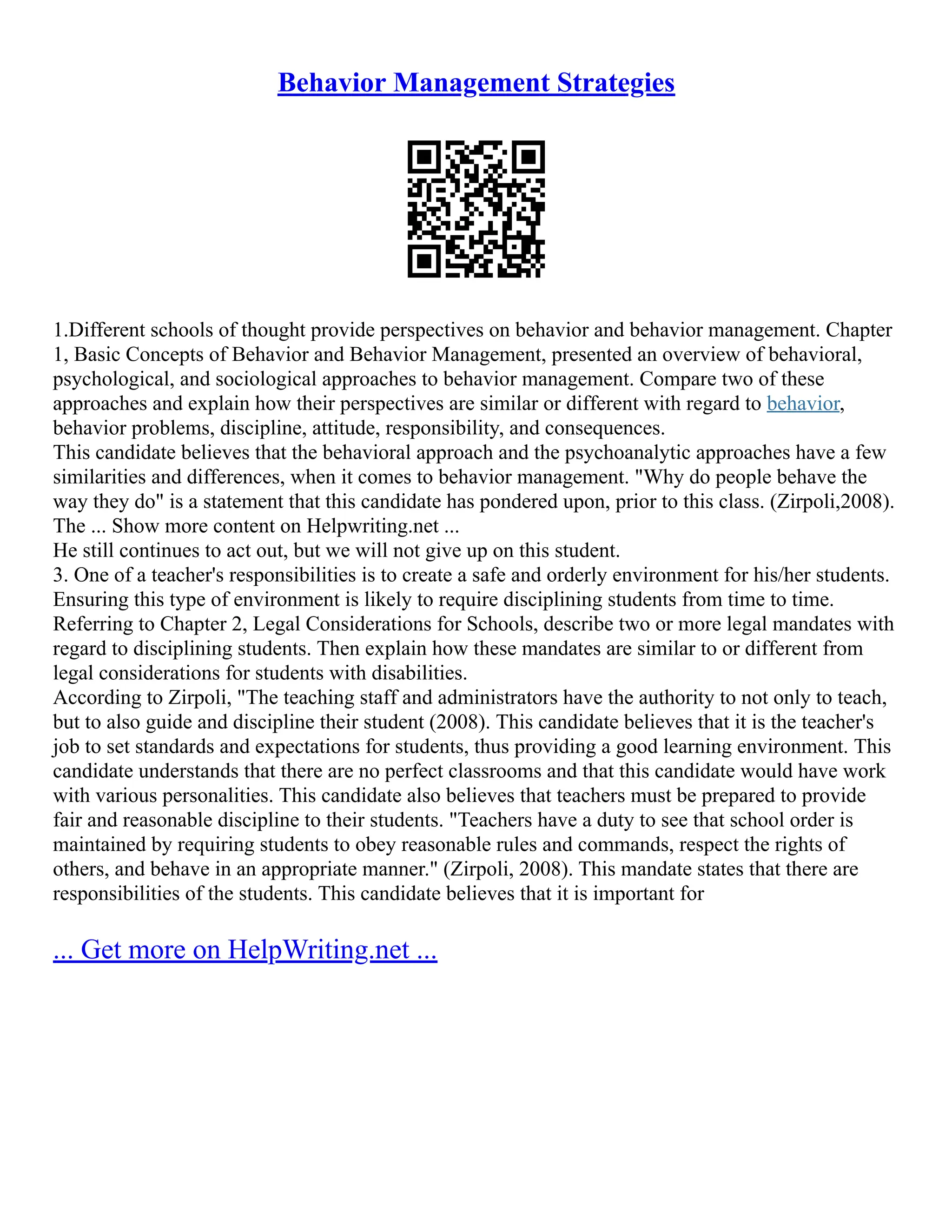 Behavior Management Strategies

1.Different schools of thought provide perspectives on behavior and behavior management. Chapter 1, Basic Concepts of Behavior and Behavior Management, presented an overview of behavioral, psychological, and sociological approaches to behavior management. Compare two of these approaches and explain how their perspectives are similar or different with regard to behavior, behavior problems, discipline, attitude, responsibility, and consequences.
This candidate believes that the behavioral approach and the psychoanalytic approaches have a few similarities and differences, when it comes to behavior management. "Why do people behave the way they do" is a statement that this candidate has pondered upon, prior to this class. (Zirpoli,2008). The ... Show more content on Helpwriting.net ...
He still continues to act out, but we will not give up on this student.
3. One of a teacher's responsibilities is to create a safe and orderly environment for his/her students. Ensuring this type of environment is likely to require disciplining students from time to time. Referring to Chapter 2, Legal Considerations for Schools, describe two or more legal mandates with regard to disciplining students. Then explain how these mandates are similar to or different from legal considerations for students with disabilities.
According to Zirpoli, "The teaching staff and administrators have the authority to not only to teach, but to also guide and discipline their student (2008). This candidate believes that it is the teacher's job to set standards and expectations for students, thus providing a good learning environment. This candidate understands that there are no perfect classrooms and that this candidate would have work with various personalities. This candidate also believes that teachers must be prepared to provide fair and reasonable discipline to their students. "Teachers have a duty to see that school order is maintained by requiring students to obey reasonable rules and commands, respect the rights of others, and behave in an appropriate manner." (Zirpoli, 2008). This mandate states that there are responsibilities of the students. This candidate believes that it is important for

... Get more on HelpWriting.net ...